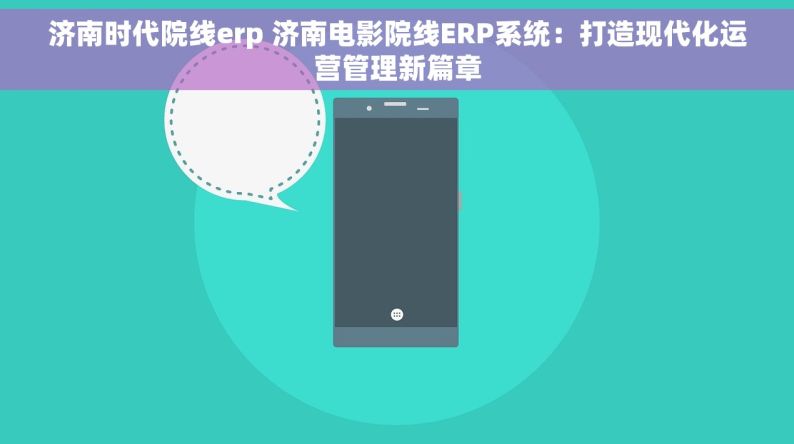 济南时代院线erp 济南电影院线ERP系统：打造现代化运营管理新篇章